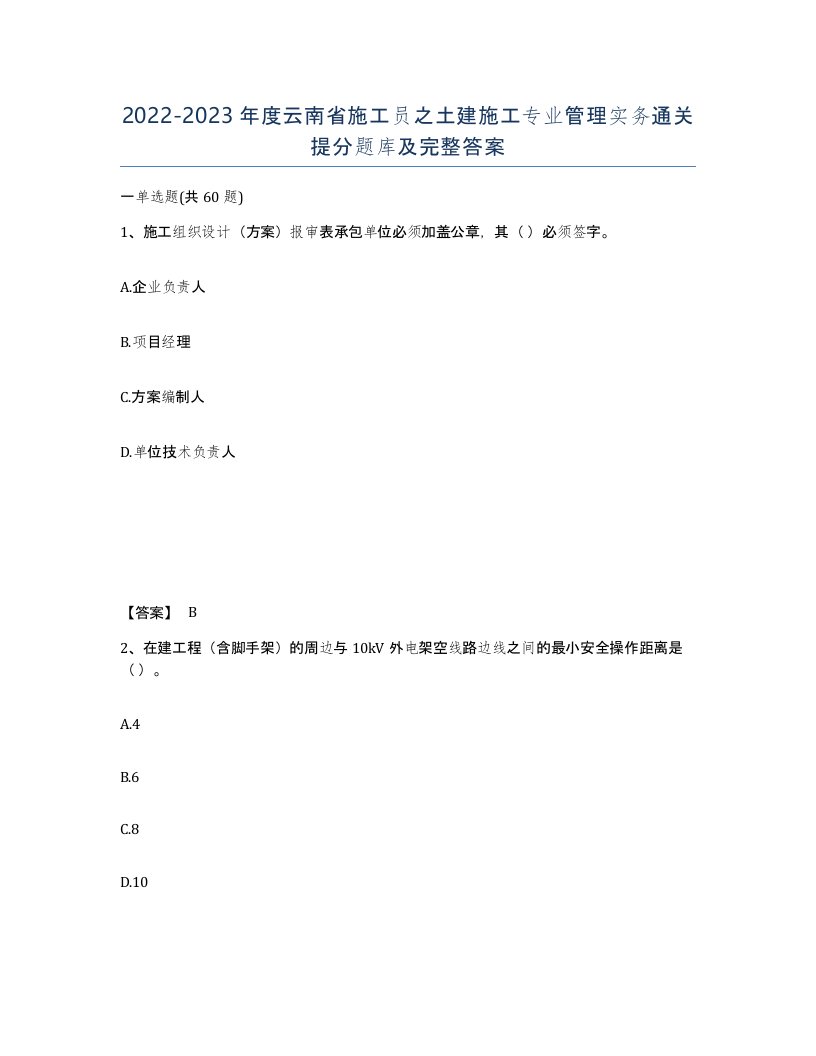 2022-2023年度云南省施工员之土建施工专业管理实务通关提分题库及完整答案

一单选题(共60题)

1、施工组织设计（方案）报审表承包单位必须加盖公章，其（）必须签字。

A.企业负责人

B.项目经理

C.方案编制人

D.单位技术负责人

【答案】 B

2、在建工程（含脚手架）的周边与10kV外电架空线路边线之间的最小安全操作距离是（）。

A.4

B.6

C.8

D.10